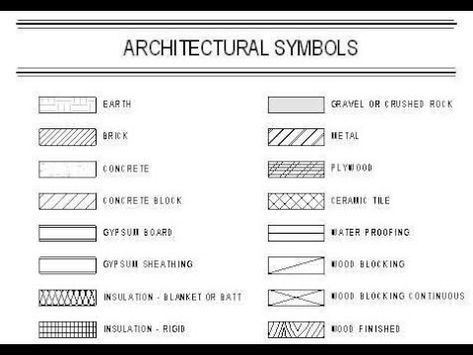 ARCHITECTURAL SYMBOLS

EARTH

BRICK

CONCRETE

CONCRETE BLOCK

GYPSUM BOARD

GYPSUM SHEATHING

INSULATION - BLANKET OR BATT

INSULATION - RIGID

GRAVEL OR CRUSHED ROCK

METAL

PLYWOOD

CERAMIC TILE

WATER PROOFING

WOOD BLOCKING

WOOD BLOCKING CONTINUOUS

WOOD FINISHED